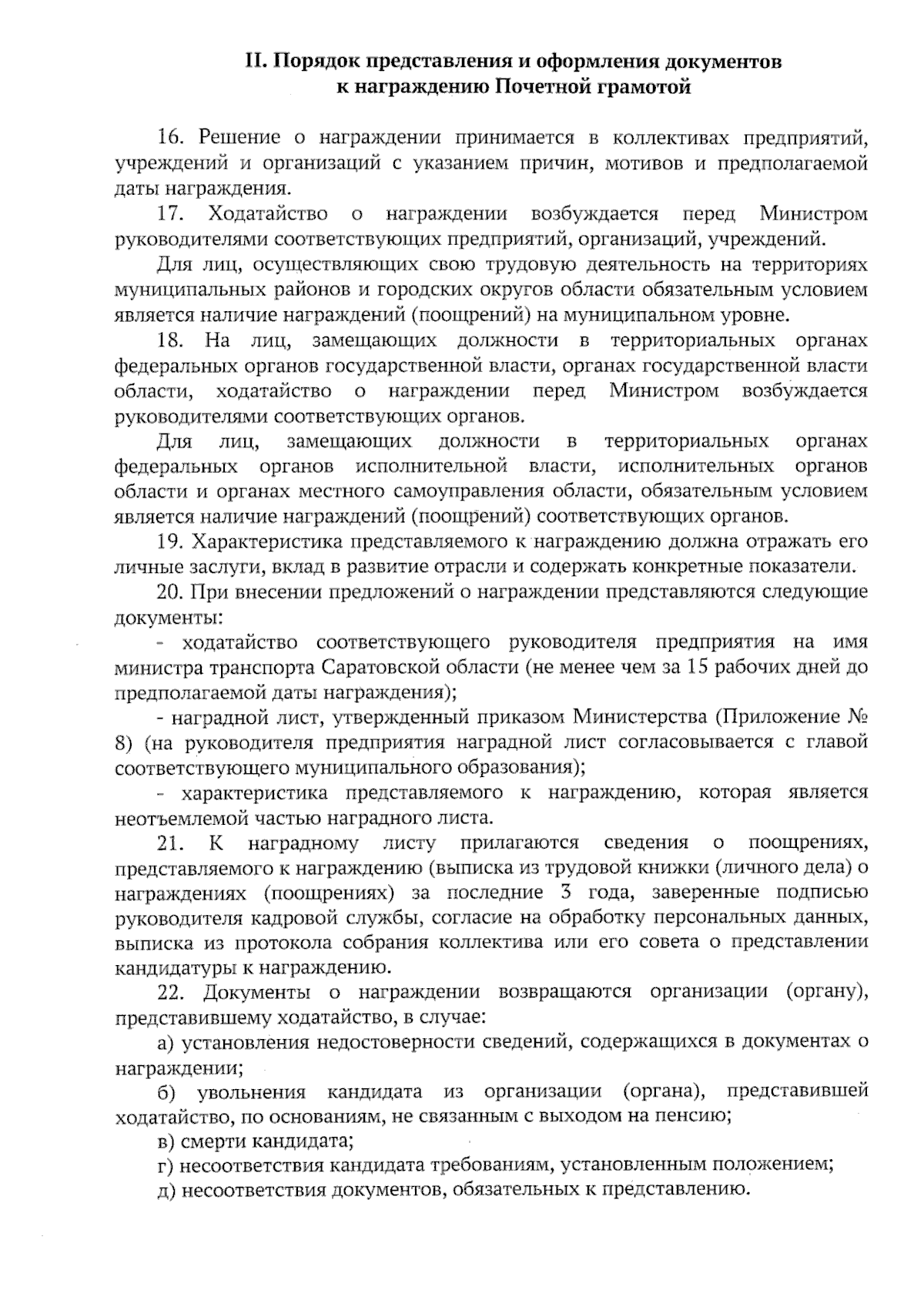 II. Порядок представления и оформления документов к награждению Почетной грамотой

16. Решение о награждении принимается в коллективах предприятий, учреждений и организаций с указанием причин, мотивов и предполагаемой даты награждения.

17. Ходатайство о награждении возбуждается перед Министром руководителями соответствующих предприятий, организаций, учреждений.

Для лиц, осуществляющих свою трудовую деятельность на территориях муниципальных районов и городских округов области обязательным условием является наличие награждений (поощрений) на муниципальном уровне.

18. На лиц, замещающих должности в территориальных органах федеральных органов государственной власти, органах государственной власти области, ходатайство о награждении перед Министром возбуждается руководителями соответствующих органов.

Для лиц, замещающих должности в территориальных органах федеральных органов исполнительной власти, исполнительных органов области и органах местного самоуправления области, обязательным условием является наличие награждений (поощрений) соответствующих органов.

19. Характеристика представляемого к награждению должна отражать его личные заслуги, вклад в развитие отрасли и содержать конкретные показатели.

20. При внесении предложений о награждении представляются следующие документы:

- ходатайство соответствующего руководителя предприятия на имя министра транспорта Саратовской области (не менее чем за 15 рабочих дней до предполагаемой даты награждения);

- наградной лист, утвержденный приказом Министерства (Приложение № 8) (на руководителя предприятия наградной лист согласовывается с главой соответствующего муниципального образования);

- характеристика представляемого к награждению, которая является неотъемлемой частью наградного листа.

21. К наградному листу прилагаются сведения о поощрениях, представляемого к награждению (выписка из трудовой книжки (личного дела) о награждениях (поощрениях) за последние 3 года, заверенные подписью руководителя кадровой службы, согласие на обработку персональных данных, выписка из протокола собрания коллектива или его совета о представлении кандидатуры к награждению.

22. Документы о награждении возвращаются организации (органу), представившему ходатайство, в случае:

а) установления недостоверности сведений, содержащихся в документах о награждении;

б) увольнения кандидата из организации (органа), представившей ходатайство, по основаниям, не связанным с выходом на пенсию;

в) смерти кандидата;

г) несоответствия кандидата требованиям, установленным положением;

д) несоответствия документов, обязательных к представлению.